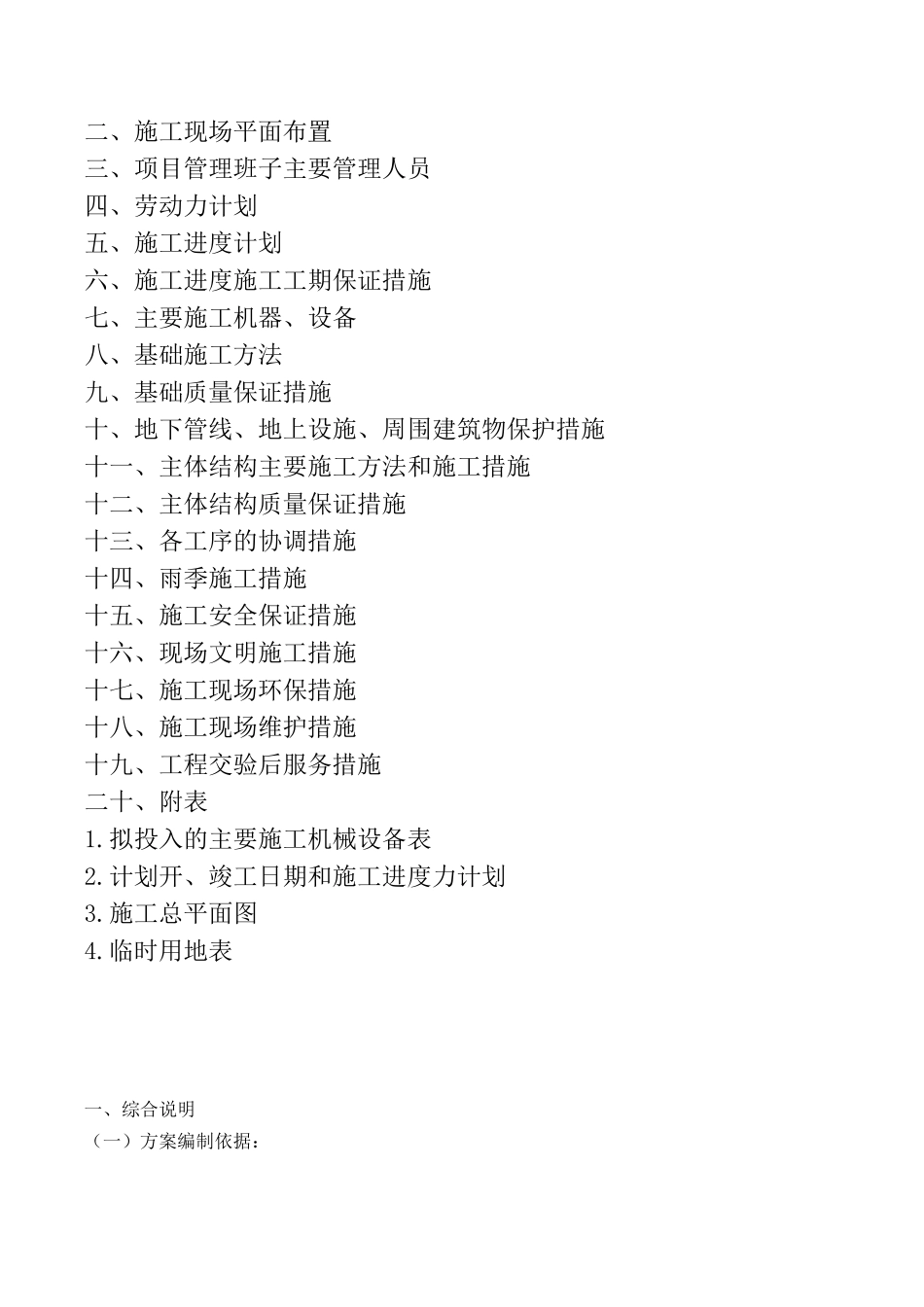 二、施工现场平面布置
三、项目管理班子主要管理人员
四、劳动力计划
五、施工进度计划
六、施工进度施工工期保证措施
七、主要施工机器、设备
八、基础施工方法
九、基础质量保证措施
十、地下管线、地上设施、周围建筑物保护措施
十一、主体结构主要施工方法和施工措施
十二、主体结构质量保证措施
十三、各工序的协调措施
十四、雨季施工措施
十五、施工安全保证措施
十六、现场文明施工措施
十七、施工现场环保措施
十八、施工现场维护措施
十九、工程交验后服务措施
二十、附表
1.拟投入的主要施工机械设备表
2.计划开、竣工日期和施工进度力计划
3.施工总平面图
4.临时用地表

一、综合说明
（一）方案编制依据：